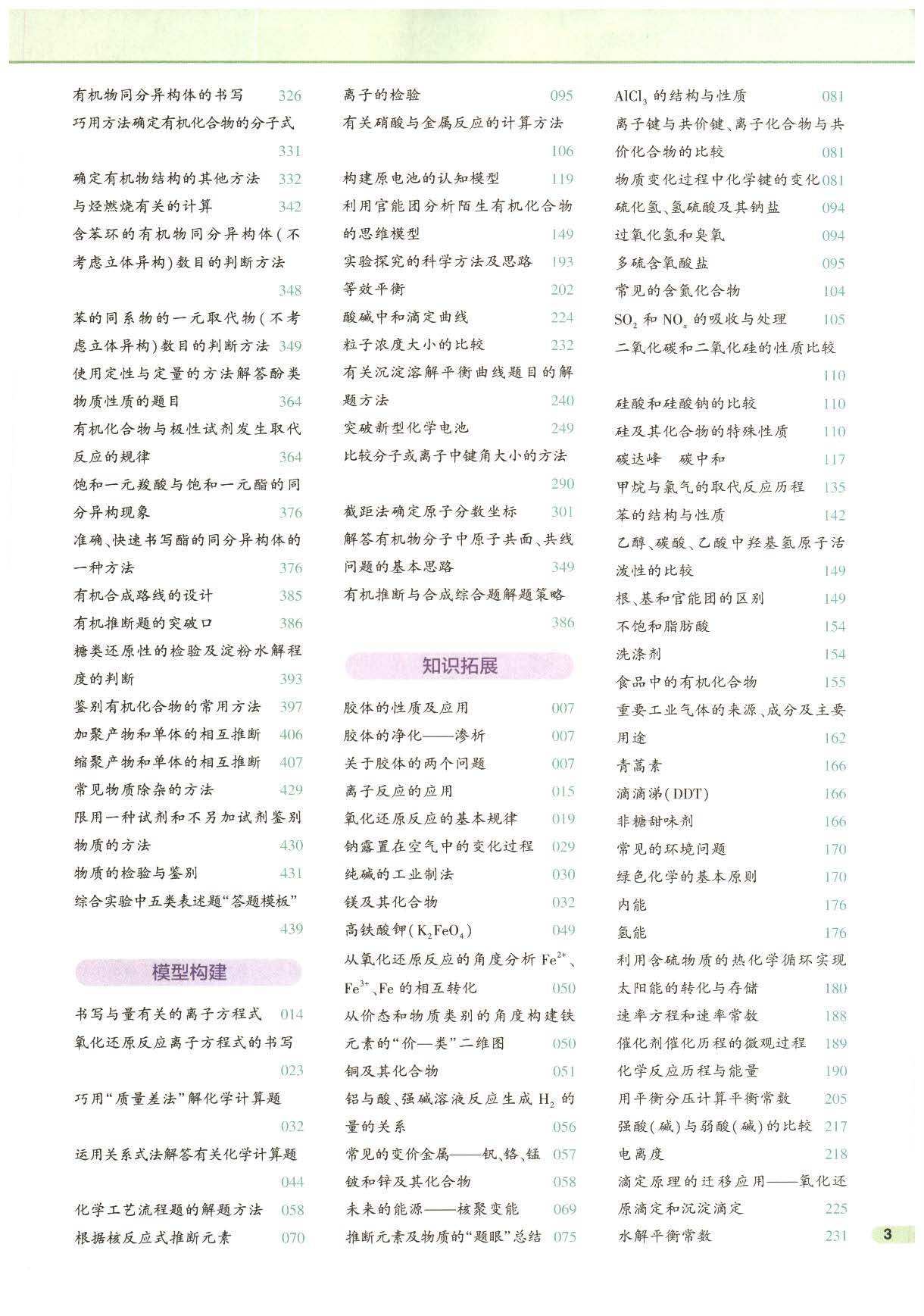 有机物同分异构体的书写 326
巧用方法确定有机化合物的分子式 331
确定有机物结构的其他方法 332
与烃燃烧有关的计算 342
含苯环的有机物同分异构体（不考虑立体异构）数目的判断方法 348
苯的同系物的一元取代物（不考虑立体异构）数目的判断方法 349
使用定性与定量的方法解答酚类物质性质的题目 364
有机化合物与极性试剂发生取代反应的规律 364
饱和一元羧酸与饱和一元酯的同分异构现象 376
准确、快速书写酯的同分异构体的一种方法 376
有机合成路线的设计 385
有机推断题的突破口 386
糖类还原性的检验及淀粉水解程度的判断 393
鉴别有机化合物的常用方法 397
加聚产物和单体的相互推断 406
缩聚产物和单体的相互推断 407
常见物质除杂的方法 429
限用一种试剂和不另加试剂鉴别物质的方法 430
物质的检验与鉴别 431
综合实验中五类表述题“答题模板” 439

模型构建

书写与量有关的离子方程式 014
氧化还原反应离子方程式的书写 023
巧用“质量差法”解化学计算题 032
运用关系式法解答有关化学计算题 044
化学工艺流程题的解题方法 058
根据核反应式推断元素 070

离子的检验 095
有关硝酸与金属反应的计算方法 106
构建原电池的认知模型 119
利用官能团分析陌生有机化合物的思维模型 149
实验探究的科学方法及思路 193
等效平衡 202
酸碱中和滴定曲线 224
粒子浓度大小的比较 232
有关沉淀溶解平衡曲线题目的解题方法 240
突破新型化学电池 249
比较分子或离子中键角大小的方法 290
截距法确定原子分数坐标 301
解答有机物分子中原子共面、共线问题的基本思路 349
有机推断与合成综合题解题策略 386

知识拓展

胶体的性质及应用 007
胶体的净化——渗析 007
关于胶体的两个问题 007
离子反应的应用 015
氧化还原反应的基本规律 019
钠露置在空气中的变化过程 029
纯碱的工业制法 030
镁及其化合物 032
高铁酸钾（$K_2FeO_4$） 049
从氧化还原反应的角度分析 $Fe^{2+}$、$Fe^{3+}$、Fe 的相互转化 050
从价态和物质类别的角度构建铁元素的“价—类”二维图 050
铜及其化合物 051
铝与酸、强碱溶液反应生成 $H_2$ 的量的关系 056
常见的变价金属——钒、铬、锰 057
铍和锌及其化合物 058
未来的能源——核聚变能 069
推断元素及物质的“题眼”总结 075

$AlCl_3$ 的结构与性质 081
离子键与共价键、离子化合物与共价化合物的比较 081
物质变化过程中化学键的变化 081
硫化氢、氢硫酸及其钠盐 094
过氧化氢和臭氧 094
多硫含氧酸盐 095
常见的含氮化合物 104
$SO_2$ 和 $NO_x$ 的吸收与处理 105
二氧化碳和二氧化硅的性质比较 110
硅酸和硅酸钠的比较 110
硅及其化合物的特殊性质 110
碳达峰 碳中和 117
甲烷与氯气的取代反应历程 135
苯的结构与性质 142
乙醇、碳酸、乙酸中羟基氢原子活泼性的比较 149
根、基和官能团的区别 149
不饱和脂肪酸 154
洗涤剂 154
食品中的有机化合物 155
重要工业气体的来源、成分及主要用途 162
青蒿素 166
滴滴涕（DDT） 166
非糖甜味剂 166
常见的环境问题 170
绿色化学的基本原则 170
内能 176
氢能 176
利用含硫物质的热化学循环实现太阳能的转化与存储 180
速率方程和速率常数 188
催化剂催化历程的微观过程 189
化学反应历程与能量 190
用平衡分压计算平衡常数 205
强酸（碱）与弱酸（碱）的比较 217
电离度 218
滴定原理的迁移应用——氧化还原滴定和沉淀滴定 225
水解平衡常数 231

3